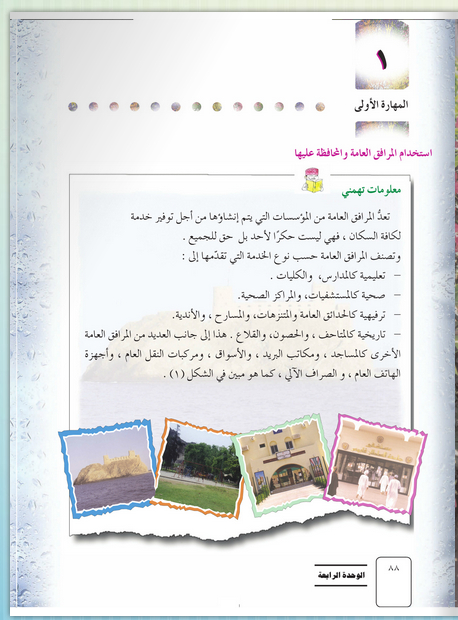 ١

المهارة الأولى

استخدام المرافق العامة والمحافظة عليها

معلومات تهمني

تعدُّ المرافق العامة من المؤسسات التي يتم إنشاؤها من أجل توفير خدمة لكافة السكان ، فهي ليست حكرًا لأحد بل حق للجميع .
وتصنف المرافق العامة حسب نوع الخدمة التي تقدّمها إلى :
– تعليمية كالمدارس، والكليات .
– صحية كالمستشفيات، والمراكز الصحية.
– ترفيهية كالحدائق العامة والمتنزهات، والمسارح ، والأندية.
– تاريخية كالمتاحف ، والحصون، والقلاع . هذا إلى جانب العديد من المرافق العامة الأخرى كالمساجد ، ومكاتب البريد ، والأسواق ، ومركبات النقل العام ، وأجهزة الهاتف العام ، و الصراف الآلي ، كما هو مبين في الشكل (١) .

٨٨

الوحدة الرابعة